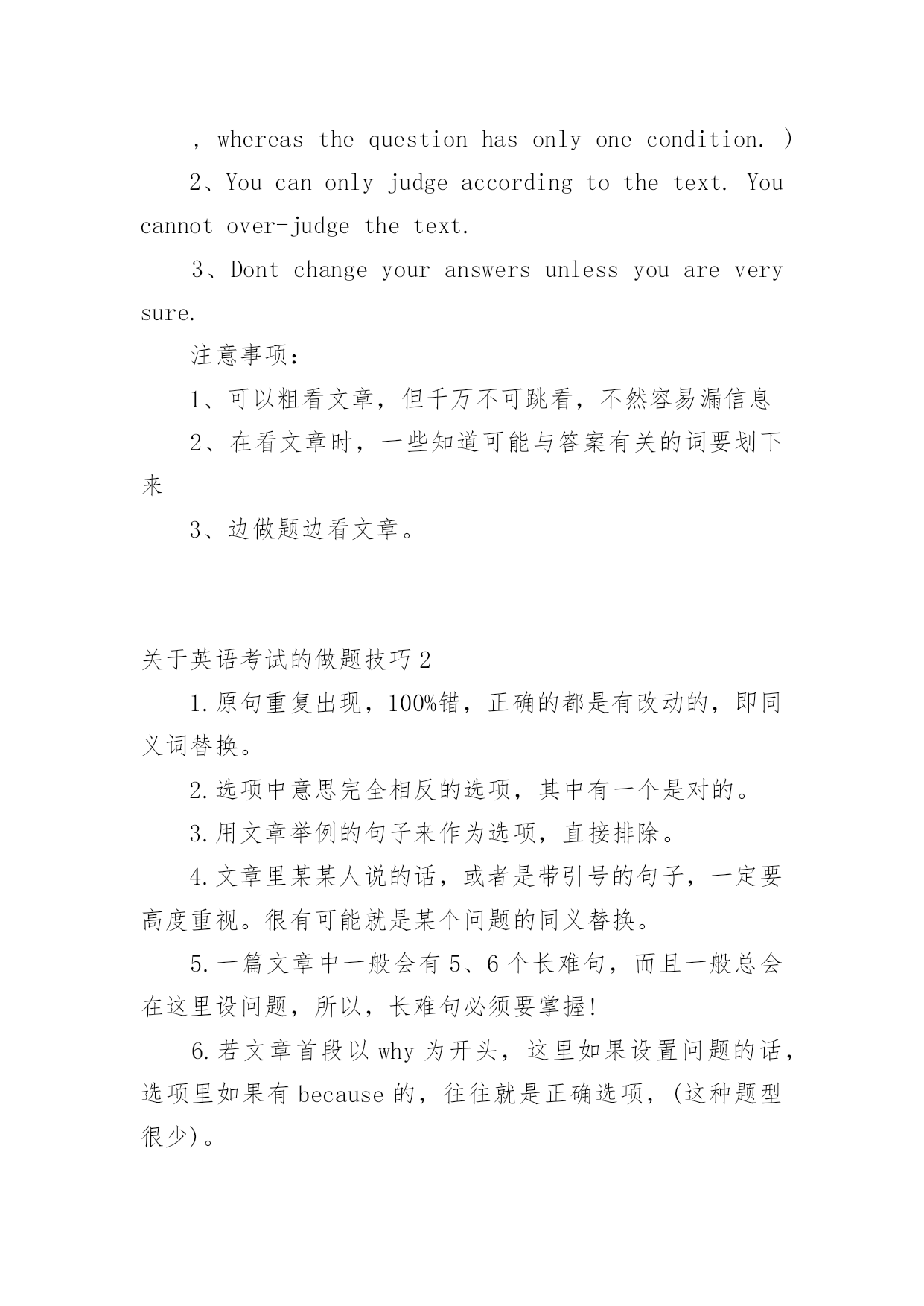 , whereas the question has only one condition. )

2、You can only judge according to the text. You cannot over-judge the text.

3、Dont change your answers unless you are very sure.

注意事项：

1、可以粗看文章，但千万不可跳看，不然容易漏信息

2、在看文章时，一些知道可能与答案有关的词要划下来

3、边做题边看文章。

关于英语考试的做题技巧2

1.原句重复出现，100%错，正确的都是有改动的，即同义词替换。

2.选项中意思完全相反的选项，其中有一个是对的。

3.用文章举例的句子来作为选项，直接排除。

4.文章里某某人说的话，或者是带引号的句子，一定要高度重视。很有可能就是某个问题的同义替换。

5.一篇文章中一般会有5、6个长难句，而且一般总会在这里设问题，所以，长难句必须要掌握!

6.若文章首段以why为开头，这里如果设置问题的话，选项里如果有because的，往往就是正确选项，(这种题型很少)。